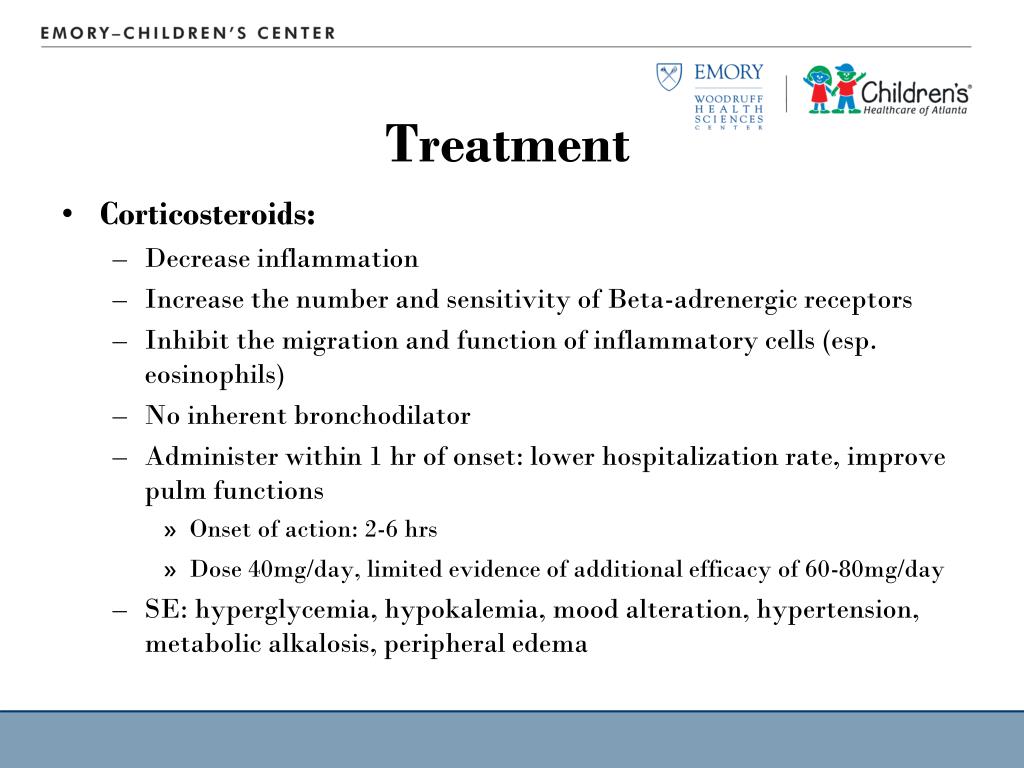 EMORY–CHILDREN'S CENTER

EMORY
WOODRUFF HEALTH SCIENCES CENTER

Children's®
Healthcare of Atlanta

Treatment

• Corticosteroids:
– Decrease inflammation
– Increase the number and sensitivity of Beta-adrenergic receptors
– Inhibit the migration and function of inflammatory cells (esp. eosinophils)
– No inherent bronchodilator
– Administer within 1 hr of onset: lower hospitalization rate, improve pulm functions
» Onset of action: 2-6 hrs
» Dose 40mg/day, limited evidence of additional efficacy of 60-80mg/day
– SE: hyperglycemia, hypokalemia, mood alteration, hypertension, metabolic alkalosis, peripheral edema